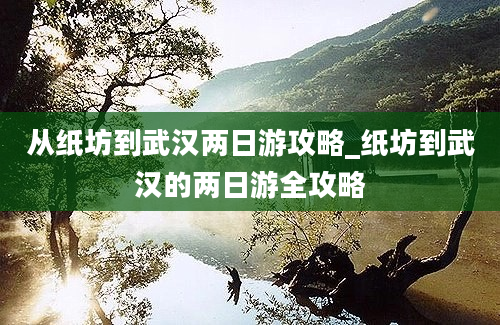 从纸坊到武汉两日游攻略_纸坊到武汉的两日游全攻略